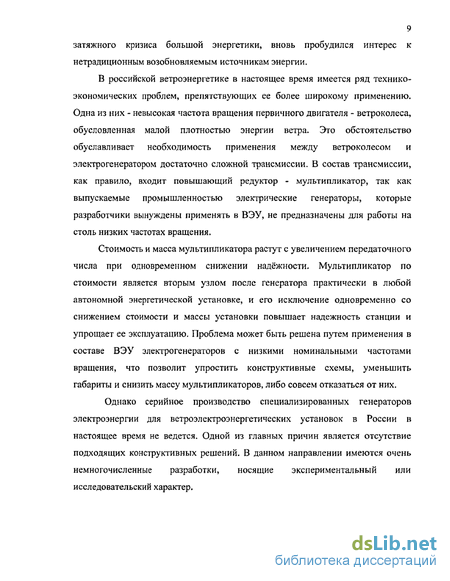 9

затяжного кризиса большой энергетики, вновь пробудился интерес к нетрадиционным возобновляемым источникам энергии.

В российской ветроэнергетике в настоящее время имеется ряд технико-экономических проблем, препятствующих ее более широкому применению. Одна из них - невысокая частота вращения первичного двигателя - ветроколеса, обусловленная малой плотностью энергии ветра. Это обстоятельство обуславливает необходимость применения между ветроколесом и электрогенератором достаточно сложной трансмиссии. В состав трансмиссии, как правило, входит повышающий редуктор - мультипликатор, так как выпускаемые промышленностью электрические генераторы, которые разработчики вынуждены применять в ВЭУ, не предназначены для работы на столь низких частотах вращения.

Стоимость и масса мультипликатора растут с увеличением передаточного числа при одновременном снижении надёжности. Мультипликатор по стоимости является вторым узлом после генератора практически в любой автономной энергетической установке, и его исключение одновременно со снижением стоимости и массы установки повышает надежность станции и упрощает ее эксплуатацию. Проблема может быть решена путем применения в составе ВЭУ электрогенераторов с низкими номинальными частотами вращения, что позволит упростить конструктивные схемы, уменьшить габариты и снизить массу мультипликаторов, либо совсем отказаться от них.

Однако серийное производство специализированных генераторов электроэнергии для ветроэлектроэнергетических установок в России в настоящее время не ведется. Одной из главных причин является отсутствие подходящих конструктивных решений. В данном направлении имеются очень немногочисленные разработки, носящие экспериментальный или исследовательский характер.

dsLib.net
библиотека диссертаций